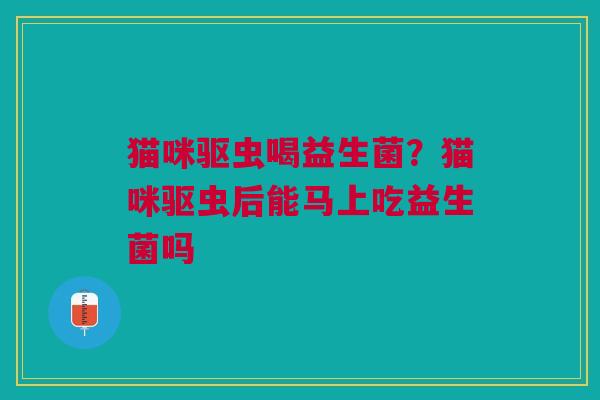 猫咪驱虫喝益生菌？猫咪驱虫后能马上吃益生菌吗